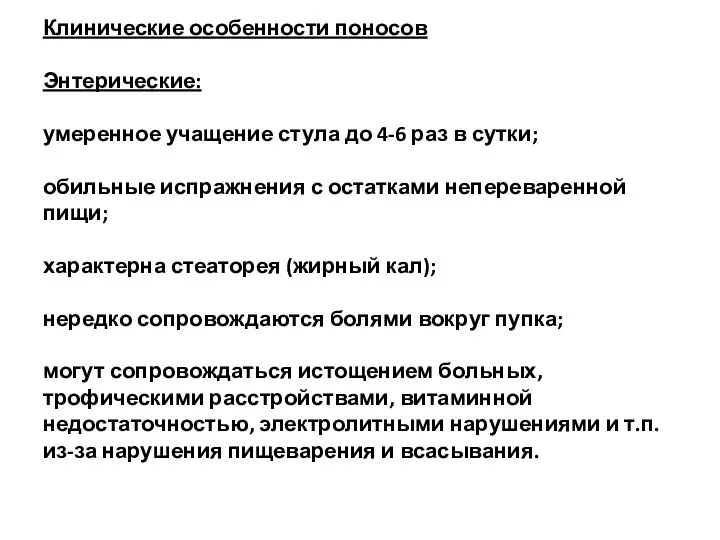 Клинические особенности поносов

Энтерические:

умеренное учащение стула до 4-6 раз в сутки;

обильные испражнения с остатками непереваренной пищи;

характерна стеаторея (жирный кал);

нередко сопровождаются болями вокруг пупка;

могут сопровождаться истощением больных, трофическими расстройствами, витаминной недостаточностью, электролитными нарушениями и т.п. из-за нарушения пищеварения и всасывания.